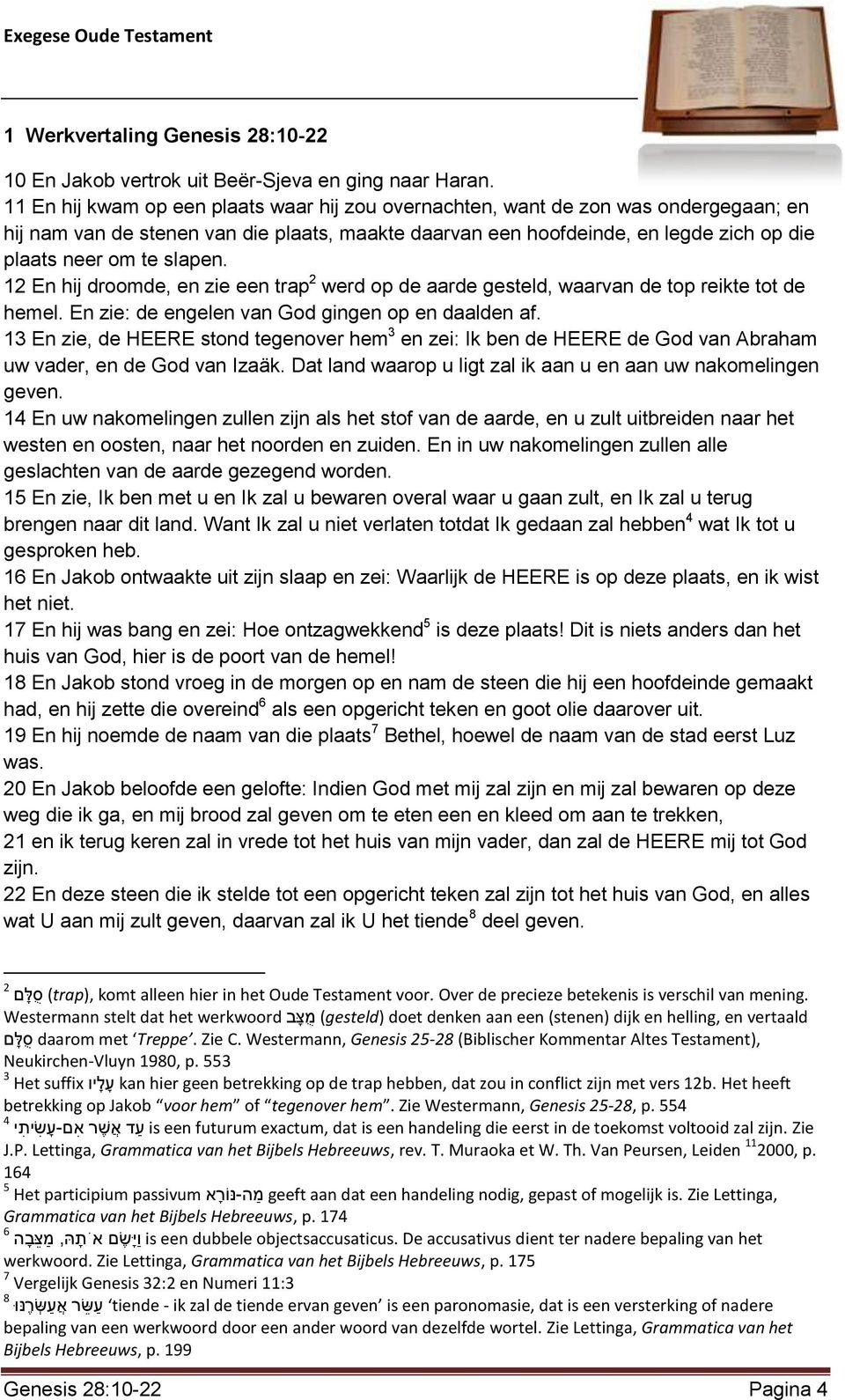 Exegese Oude Testament

1 Werkvertaling Genesis 28:10-22

10 En Jakob vertrok uit Beër-Sjeva en ging naar Haran.
11 En hij kwam op een plaats waar hij zou overnachten, want de zon was ondergegaan; en hij nam van de stenen van die plaats, maakte daarvan een hoofdeinde, en legde zich op die plaats neer om te slapen.
12 En hij droomde, en zie een trap$^2$ werd op de aarde gesteld, waarvan de top reikte tot de hemel. En zie: de engelen van God gingen op en daalden af.
13 En zie, de HEERE stond tegenover hem$^3$ en zei: Ik ben de HEERE de God van Abraham uw vader, en de God van Izaäk. Dat land waarop u ligt zal ik aan u en aan uw nakomelingen geven.
14 En uw nakomelingen zullen zijn als het stof van de aarde, en u zult uitbreiden naar het westen en oosten, naar het noorden en zuiden. En in uw nakomelingen zullen alle geslachten van de aarde gezegend worden.
15 En zie, Ik ben met u en Ik zal u bewaren overal waar u gaan zult, en Ik zal u terug brengen naar dit land. Want Ik zal u niet verlaten totdat Ik gedaan zal hebben$^4$ wat Ik tot u gesproken heb.
16 En Jakob ontwaakte uit zijn slaap en zei: Waarlijk de HEERE is op deze plaats, en ik wist het niet.
17 En hij was bang en zei: Hoe ontzagwekkend$^5$ is deze plaats! Dit is niets anders dan het huis van God, hier is de poort van de hemel!
18 En Jakob stond vroeg in de morgen op en nam de steen die hij een hoofdeinde gemaakt had, en hij zette die overeind$^6$ als een opgericht teken en goot olie daarover uit.
19 En hij noemde de naam van die plaats$^7$ Bethel, hoewel de naam van de stad eerst Luz was.
20 En Jakob beloofde een gelofte: Indien God met mij zal zijn en mij zal bewaren op deze weg die ik ga, en mij brood zal geven om te eten een en kleed om aan te trekken,
21 en ik terug keren zal in vrede tot het huis van mijn vader, dan zal de HEERE mij tot God zijn.
22 En deze steen die ik stelde tot een opgericht teken zal zijn tot het huis van God, en alles wat U aan mij zult geven, daarvan zal ik U het tiende$^8$ deel geven.

$^2$ סֻלָּם (trap), komt alleen hier in het Oude Testament voor. Over de precieze betekenis is verschil van mening. Westermann stelt dat het werkwoord מֻצָּב (gesteld) doet denken aan een (stenen) dijk en helling, en vertaald סֻלָּם daarom met 'Treppe'. Zie C. Westermann, Genesis 25-28 (Biblischer Kommentar Altes Testament), Neukirchen-Vluyn 1980, p. 553
$^3$ Het suffix עָלָיו kan hier geen betrekking op de trap hebben, dat zou in conflict zijn met vers 12b. Het heeft betrekking op Jakob "voor hem" of "tegenover hem". Zie Westermann, Genesis 25-28, p. 554
$^4$ עַד אֲשֶׁר אִם-עָשִׂיתִי is een futurum exactum, dat is een handeling die eerst in de toekomst voltooid zal zijn. Zie J.P. Lettinga, Grammatica van het Bijbels Hebreeuws, rev. T. Muraoka et W. Th. Van Peursen, Leiden $^{11}$2000, p. 164
$^5$ Het participium passivum מַה-נּוֹרָא geeft aan dat een handeling nodig, gepast of mogelijk is. Zie Lettinga, Grammatica van het Bijbels Hebreeuws, p. 174
$^6$ וַיָּשֶׂם אֹתָהּ, מַצֵּבָה is een dubbele objectsaccusaticus. De accusativus dient ter nadere bepaling van het werkwoord. Zie Lettinga, Grammatica van het Bijbels Hebreeuws, p. 175
$^7$ Vergelijk Genesis 32:2 en Numeri 11:3
$^8$ עַשֵּׂר אֲעַשְּׂרֶנּוּ 'tiende - ik zal de tiende ervan geven' is een paronomasie, dat is een versterking of nadere bepaling van een werkwoord door een ander woord van dezelfde wortel. Zie Lettinga, Grammatica van het Bijbels Hebreeuws, p. 199

Genesis 28:10-22 Pagina 4